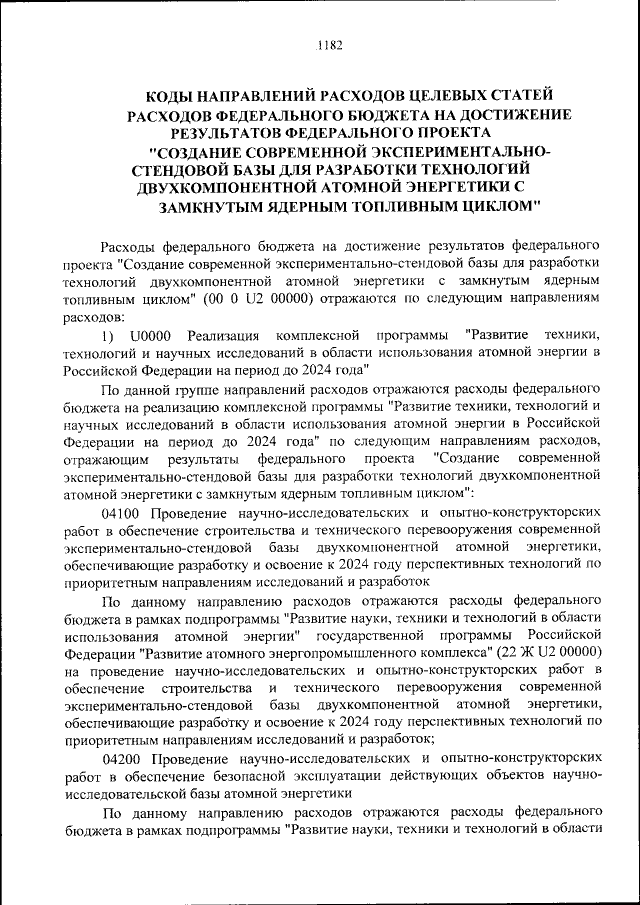 1182

КОДЫ НАПРАВЛЕНИЙ РАСХОДОВ ЦЕЛЕВЫХ СТАТЕЙ РАСХОДОВ ФЕДЕРАЛЬНОГО БЮДЖЕТА НА ДОСТИЖЕНИЕ РЕЗУЛЬТАТОВ ФЕДЕРАЛЬНОГО ПРОЕКТА "СОЗДАНИЕ СОВРЕМЕННОЙ ЭКСПЕРИМЕНТАЛЬНО-СТЕНДОВОЙ БАЗЫ ДЛЯ РАЗРАБОТКИ ТЕХНОЛОГИЙ ДВУХКОМПОНЕНТНОЙ АТОМНОЙ ЭНЕРГЕТИКИ С ЗАМКНУТЫМ ЯДЕРНЫМ ТОПЛИВНЫМ ЦИКЛОМ"

Расходы федерального бюджета на достижение результатов федерального проекта "Создание современной экспериментально-стендовой базы для разработки технологий двухкомпонентной атомной энергетики с замкнутым ядерным топливным циклом" (00 0 U2 00000) отражаются по следующим направлениям расходов:

1) U0000 Реализация комплексной программы "Развитие техники, технологий и научных исследований в области использования атомной энергии в Российской Федерации на период до 2024 года"

По данной группе направлений расходов отражаются расходы федерального бюджета на реализацию комплексной программы "Развитие техники, технологий и научных исследований в области использования атомной энергии в Российской Федерации на период до 2024 года" по следующим направлениям расходов, отражающим результаты федерального проекта "Создание современной экспериментально-стендовой базы для разработки технологий двухкомпонентной атомной энергетики с замкнутым ядерным топливным циклом":

04100 Проведение научно-исследовательских и опытно-конструкторских работ в обеспечение строительства и технического перевооружения современной экспериментально-стендовой базы двухкомпонентной атомной энергетики, обеспечивающие разработку и освоение к 2024 году перспективных технологий по приоритетным направлениям исследований и разработок

По данному направлению расходов отражаются расходы федерального бюджета в рамках подпрограммы "Развитие науки, техники и технологий в области использования атомной энергии" государственной программы Российской Федерации "Развитие атомного энергопромышленного комплекса" (22 Ж U2 00000) на проведение научно-исследовательских и опытно-конструкторских работ в обеспечение строительства и технического перевооружения современной экспериментально-стендовой базы двухкомпонентной атомной энергетики, обеспечивающие разработку и освоение к 2024 году перспективных технологий по приоритетным направлениям исследований и разработок;

04200 Проведение научно-исследовательских и опытно-конструкторских работ в обеспечение безопасной эксплуатации действующих объектов научно-исследовательской базы атомной энергетики

По данному направлению расходов отражаются расходы федерального бюджета в рамках подпрограммы "Развитие науки, техники и технологий в области